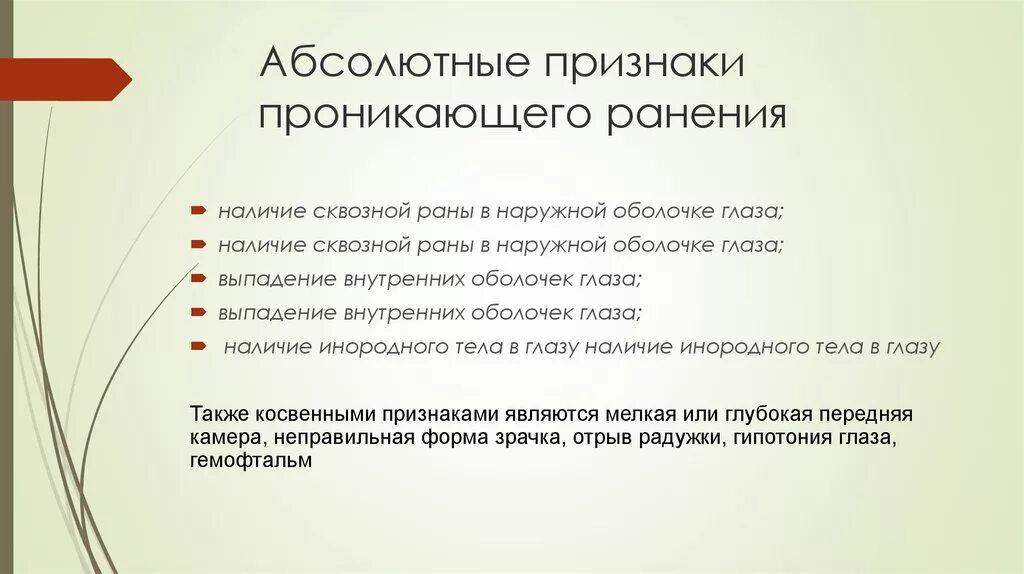 Абсолютные признаки проникающего ранения

наличие сквозной раны в наружной оболочке глаза;
наличие сквозной раны в наружной оболочке глаза;
выпадение внутренних оболочек глаза;
выпадение внутренних оболочек глаза;
наличие инородного тела в глазу наличие инородного тела в глазу

Также косвенными признаками являются мелкая или глубокая передняя камера, неправильная форма зрачка, отрыв радужки, гипотония глаза, гемофтальм